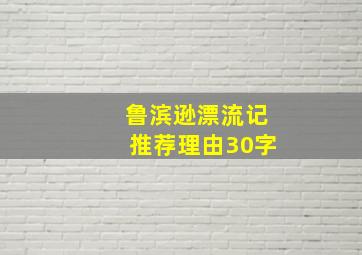 鲁滨逊漂流记
推荐理由30字